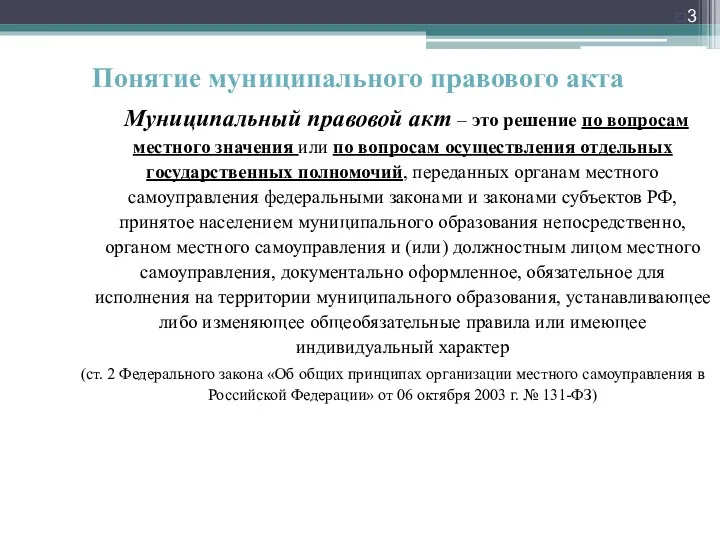 3

Понятие муниципального правового акта

Муниципальный правовой акт – это решение по вопросам местного значения или по вопросам осуществления отдельных государственных полномочий, переданных органам местного самоуправления федеральными законами и законами субъектов РФ, принятое населением муниципального образования непосредственно, органом местного самоуправления и (или) должностным лицом местного самоуправления, документально оформленное, обязательное для исполнения на территории муниципального образования, устанавливающее либо изменяющее общеобязательные правила или имеющее индивидуальный характер

(ст. 2 Федерального закона «Об общих принципах организации местного самоуправления в Российской Федерации» от 06 октября 2003 г. № 131-ФЗ)